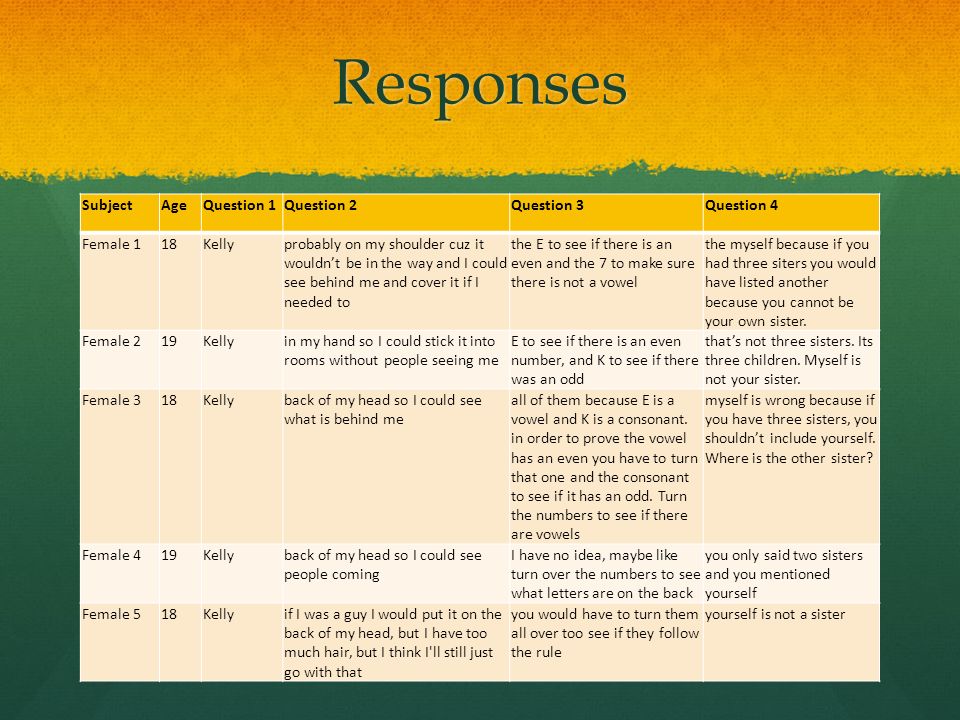 Responses

| Subject | Age | Question 1 | Question 2 | Question 3 | Question 4 |
|---|---|---|---|---|---|
| Female 1 | 18 | Kelly | probably on my shoulder cuz it wouldn't be in the way and I could see behind me and cover it if I needed to | the E to see if there is an even and the 7 to make sure there is not a vowel | the myself because if you had three siters you would have listed another because you cannot be your own sister. |
| Female 2 | 19 | Kelly | in my hand so I could stick it into rooms without people seeing me | E to see if there is an even number, and K to see if there was an odd | that's not three sisters. Its three children. Myself is not your sister. |
| Female 3 | 18 | Kelly | back of my head so I could see what is behind me | all of them because E is a vowel and K is a consonant. in order to prove the vowel has an even you have to turn that one and the consonant to see if it has an odd. Turn the numbers to see if there are vowels | myself is wrong because if you have three sisters, you shouldn't include yourself. Where is the other sister? |
| Female 4 | 19 | Kelly | back of my head so I could see people coming | I have no idea, maybe like turn over the numbers to see what letters are on the back | you only said two sisters and you mentioned yourself |
| Female 5 | 18 | Kelly | if I was a guy I would put it on the back of my head, but I have too much hair, but I think I'll still just go with that | you would have to turn them all over too see if they follow the rule | yourself is not a sister |